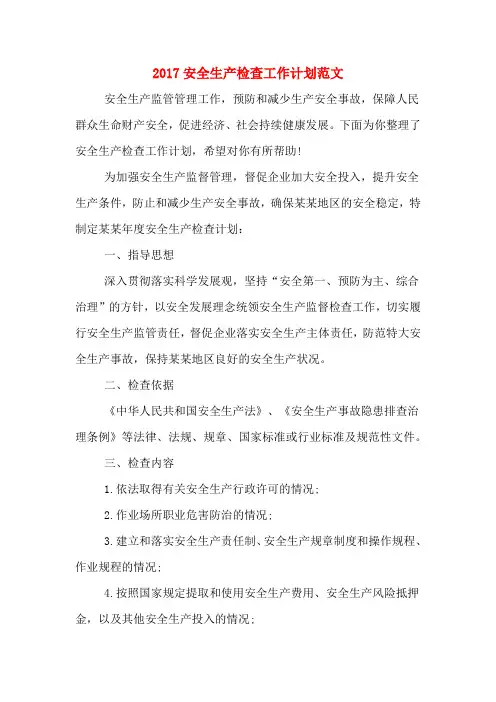 2017 安全生产检查工作计划范文

安全生产监管管理工作，预防和减少生产安全事故，保障人民群众生命财产安全，促进经济、社会持续健康发展。下面为你整理了安全生产检查工作计划，希望对你有所帮助！

为加强安全生产监督管理，督促企业加大安全投入，提升安全生产条件，防止和减少生产安全事故，确保某某地区的安全稳定，特制定某某年度安全生产检查计划：

一、指导思想

深入贯彻落实科学发展观，坚持“安全第一、预防为主、综合治理”的方针，以安全发展理念统领安全生产监督检查工作，切实履行安全生产监管责任，督促企业落实安全生产主体责任，防范特大安全生产事故，保持某某地区良好的安全生产状况。

二、检查依据

《中华人民共和国安全生产法》、《安全生产事故隐患排查治理条例》等法律、法规、规章、国家标准或行业标准及规范性文件。

三、检查内容

1.依法取得有关安全生产行政许可的情况；

2.作业场所职业危害防治的情况；

3.建立和落实安全生产责任制、安全生产规章制度和操作规程、作业规程的情况；

4.按照国家规定提取和使用安全生产费用、安全生产风险抵押金，以及其他安全生产投入的情况；